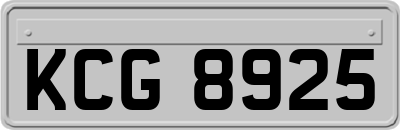 KCG 8925